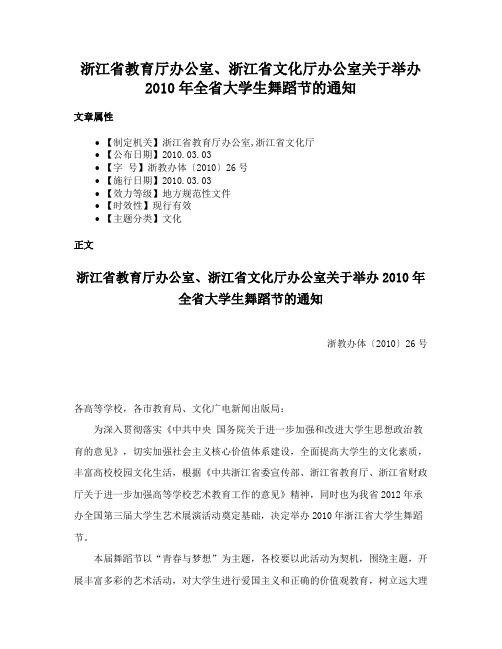 浙江省教育厅办公室、浙江省文化厅办公室关于举办2010年全省大学生舞蹈节的通知

文章属性

• 【制定机关】浙江省教育厅办公室,浙江省文化厅
• 【公布日期】2010.03.03
• 【字　号】浙教办体〔2010〕26号
• 【施行日期】2010.03.03
• 【效力等级】地方规范性文件
• 【时效性】现行有效
• 【主题分类】文化

正文

浙江省教育厅办公室、浙江省文化厅办公室关于举办2010年全省大学生舞蹈节的通知

浙教办体〔2010〕26号

各高等学校，各市教育局、文化广电新闻出版局：

为深入贯彻落实《中共中央 国务院关于进一步加强和改进大学生思想政治教育的意见》，切实加强社会主义核心价值体系建设，全面提高大学生的文化素质，丰富高校校园文化生活，根据《中共浙江省委宣传部、浙江省教育厅、浙江省财政厅关于进一步加强高等学校艺术教育工作的意见》精神，同时也为我省2012年承办全国第三届大学生艺术展演活动奠定基础，决定举办2010年浙江省大学生舞蹈节。

本届舞蹈节以“青春与梦想”为主题，各校要以此活动为契机，围绕主题，开展丰富多彩的艺术活动，对大学生进行爱国主义和正确的价值观教育，树立远大理